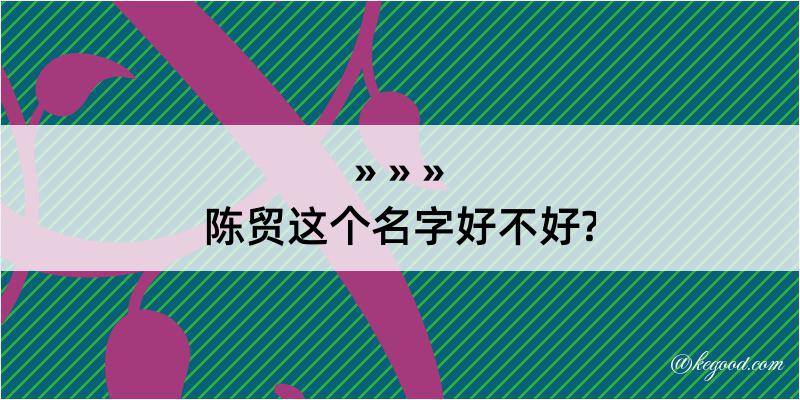 » » »
陈贸这个名字好不好?

@kegood.com